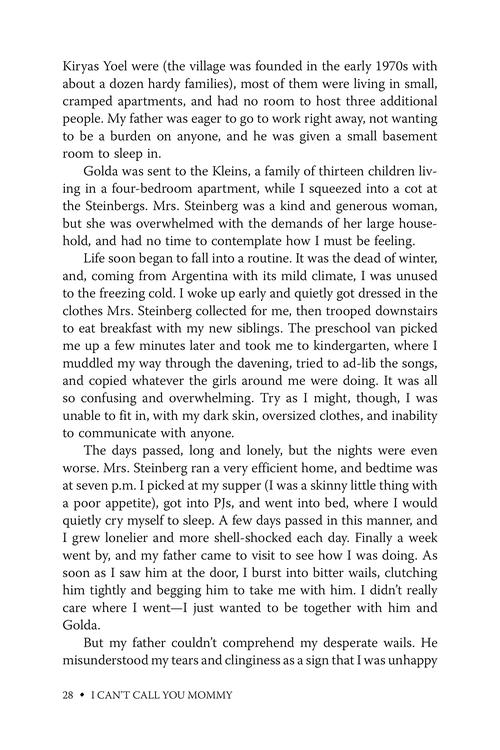 Kiryas Yoel were (the village was founded in the early 1970s with about a dozen hardy families), most of them were living in small, cramped apartments, and had no room to host three additional people. My father was eager to go to work right away, not wanting to be a burden on anyone, and he was given a small basement room to sleep in.

Golda was sent to the Kleins, a family of thirteen children living in a four-bedroom apartment, while I squeezed into a cot at the Steinbergs. Mrs. Steinberg was a kind and generous woman, but she was overwhelmed with the demands of her large household, and had no time to contemplate how I must be feeling.

Life soon began to fall into a routine. It was the dead of winter, and, coming from Argentina with its mild climate, I was unused to the freezing cold. I woke up early and quietly got dressed in the clothes Mrs. Steinberg collected for me, then trooped downstairs to eat breakfast with my new siblings. The preschool van picked me up a few minutes later and took me to kindergarten, where I muddled my way through the davening, tried to ad-lib the songs, and copied whatever the girls around me were doing. It was all so confusing and overwhelming. Try as I might, though, I was unable to fit in, with my dark skin, oversized clothes, and inability to communicate with anyone.

The days passed, long and lonely, but the nights were even worse. Mrs. Steinberg ran a very efficient home, and bedtime was at seven p.m. I picked at my supper (I was a skinny little thing with a poor appetite), got into PJs, and went into bed, where I would quietly cry myself to sleep. A few days passed in this manner, and I grew lonelier and more shell-shocked each day. Finally a week went by, and my father came to visit to see how I was doing. As soon as I saw him at the door, I burst into bitter wails, clutching him tightly and begging him to take me with him. I didn't really care where I went—I just wanted to be together with him and Golda.

But my father couldn't comprehend my desperate wails. He misunderstood my tears and clinginess as a sign that I was unhappy

28 • I CAN'T CALL YOU MOMMY